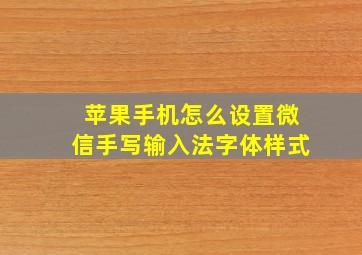 苹果手机怎么设置微信手写输入法字体样式